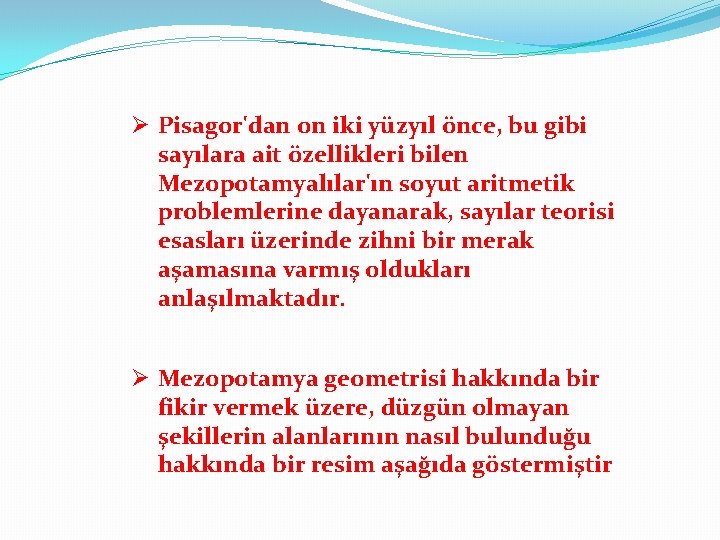 ➢ Pisagor'dan on iki yüzyıl önce, bu gibi sayılara ait özellikleri bilen Mezopotamyalılar'ın soyut aritmetik problemlerine dayanarak, sayılar teorisi esasları üzerinde zihni bir merak aşamasına varmış oldukları anlaşılmaktadır.

➢ Mezopotamya geometrisi hakkında bir fikir vermek üzere, düzgün olmayan şekillerin alanlarının nasıl bulunduğu hakkında bir resim aşağıda göstermiştir